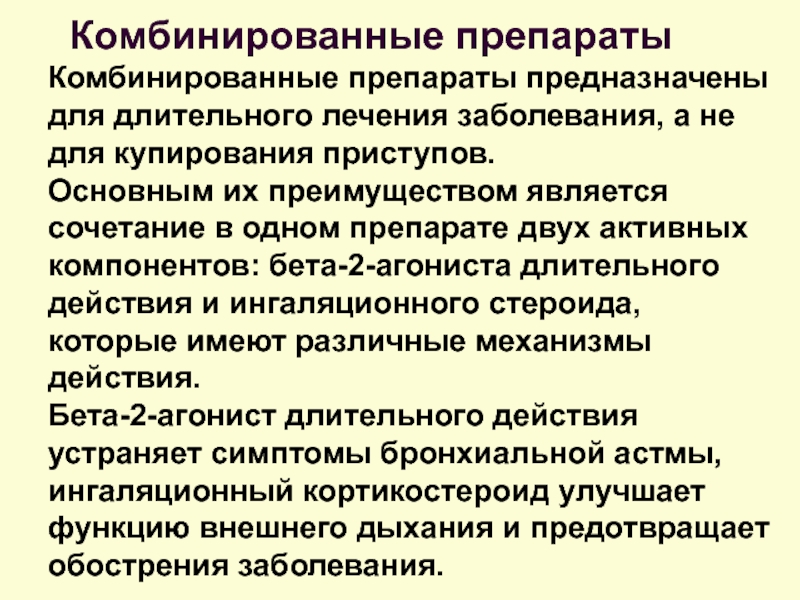 Комбинированные препараты

Комбинированные препараты предназначены для длительного лечения заболевания, а не для купирования приступов.

Основным их преимуществом является сочетание в одном препарате двух активных компонентов: бета-2-агониста длительного действия и ингаляционного стероида, которые имеют различные механизмы действия.

Бета-2-агонист длительного действия устраняет симптомы бронхиальной астмы, ингаляционный кортикостероид улучшает функцию внешнего дыхания и предотвращает обострения заболевания.